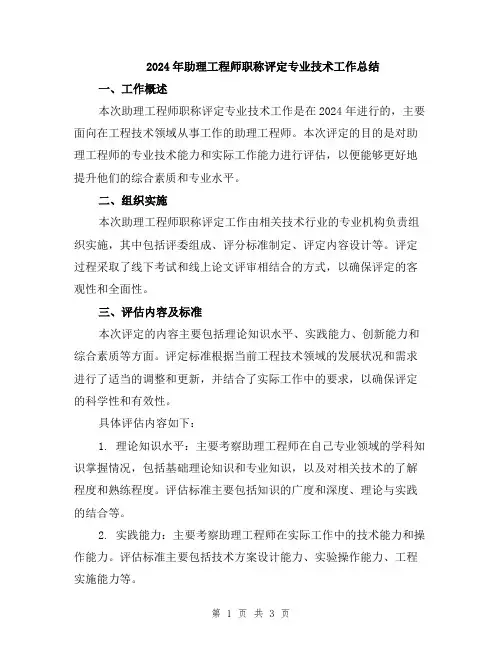 2024年助理工程师职称评定专业技术工作总结

一、工作概述

本次助理工程师职称评定专业技术工作是在2024年进行的，主要面向在工程技术领域从事工作的助理工程师。本次评定的目的是对助理工程师的专业技术能力和实际工作能力进行评估，以便能够更好地提升他们的综合素质和专业水平。

二、组织实施

本次助理工程师职称评定工作由相关技术行业的专业机构负责组织实施，其中包括评委组成、评分标准制定、评定内容设计等。评定过程采取了线下考试和线上论文评审相结合的方式，以确保评定的客观性和全面性。

三、评估内容及标准

本次评定的内容主要包括理论知识水平、实践能力、创新能力和综合素质等方面。评定标准根据当前工程技术领域的发展状况和需求进行了适当的调整和更新，并结合了实际工作中的要求，以确保评定的科学性和有效性。

具体评估内容如下：

1. 理论知识水平：主要考察助理工程师在自己专业领域的学科知识掌握情况，包括基础理论知识和专业知识，以及对相关技术的了解程度和熟练程度。评估标准主要包括知识的广度和深度、理论与实践的结合等。

2. 实践能力：主要考察助理工程师在实际工作中的技术能力和操作能力。评估标准主要包括技术方案设计能力、实验操作能力、工程实施能力等。

第 1 页 共 3 页